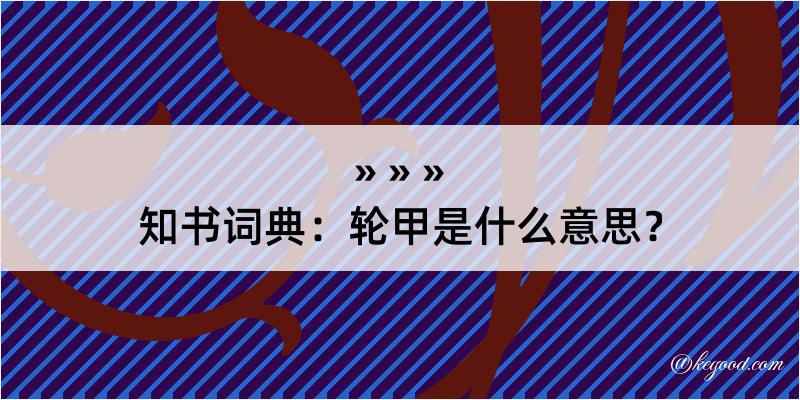 » » »
知书词典：轮甲是什么意思？

@kegood.com